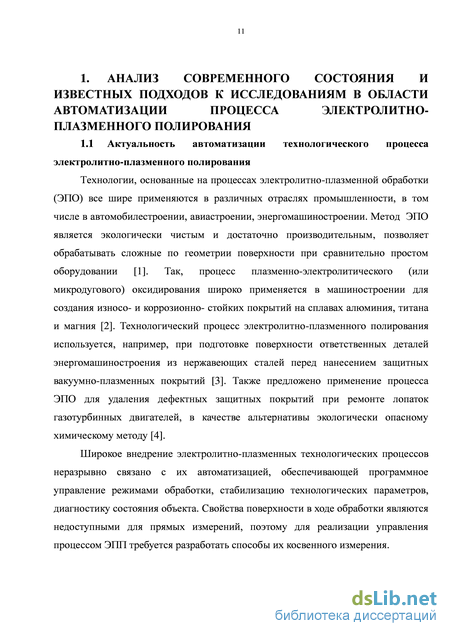 11

1. АНАЛИЗ СОВРЕМЕННОГО СОСТОЯНИЯ И ИЗВЕСТНЫХ ПОДХОДОВ К ИССЛЕДОВАНИЯМ В ОБЛАСТИ АВТОМАТИЗАЦИИ ПРОЦЕССА ЭЛЕКТРОЛИТНО-ПЛАЗМЕННОГО ПОЛИРОВАНИЯ

1.1 Актуальность автоматизации технологического процесса электролитно-плазменного полирования

Технологии, основанные на процессах электролитно-плазменной обработки (ЭПО) все шире применяются в различных отраслях промышленности, в том числе в автомобилестроении, авиастроении, энергомашиностроении. Метод ЭПО является экологически чистым и достаточно производительным, позволяет обрабатывать сложные по геометрии поверхности при сравнительно простом оборудовании [1]. Так, процесс плазменно-электролитического (или микродугового) оксидирования широко применяется в машиностроении для создания износо- и коррозионно- стойких покрытий на сплавах алюминия, титана и магния [2]. Технологический процесс электролитно-плазменного полирования используется, например, при подготовке поверхности ответственных деталей энергомашиностроения из нержавеющих сталей перед нанесением защитных вакуумно-плазменных покрытий [3]. Также предложено применение процесса ЭПО для удаления дефектных защитных покрытий при ремонте лопаток газотурбинных двигателей, в качестве альтернативы экологически опасному химическому методу [4].

Широкое внедрение электролитно-плазменных технологических процессов неразрывно связано с их автоматизацией, обеспечивающей программное управление режимами обработки, стабилизацию технологических параметров, диагностику состояния объекта. Свойства поверхности в ходе обработки являются недоступными для прямых измерений, поэтому для реализации управления процессом ЭПП требуется разработать способы их косвенного измерения.

dsLib.net
библиотека диссертаций